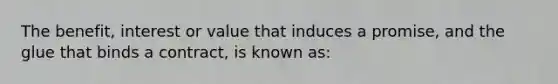 The benefit, interest or value that induces a promise, and the glue that binds a contract, is known as: